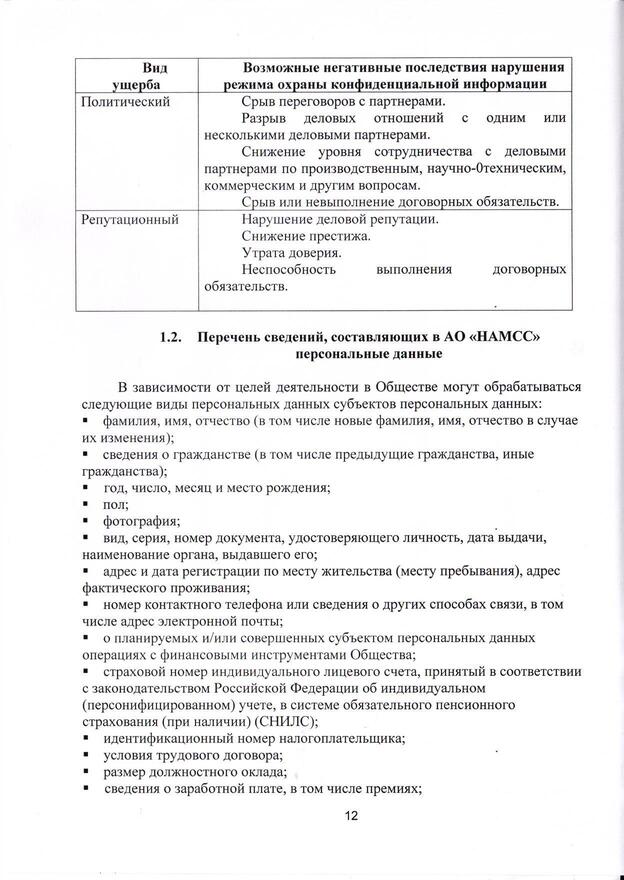 | Вид ущерба | Возможные негативные последствия нарушения режима охраны конфиденциальной информации |
|---|---|
| Политический | Срыв переговоров с партнерами. Разрыв деловых отношений с одним или несколькими деловыми партнерами. Снижение уровня сотрудничества с деловыми партнерами по производственным, научно-0техническим, коммерческим и другим вопросам. Срыв или невыполнение договорных обязательств. |
| Репутационный | Нарушение деловой репутации. Снижение престижа. Утрата доверия. Неспособность выполнения договорных обязательств. |

1.2. Перечень сведений, составляющих в АО «НАМСС» персональные данные

В зависимости от целей деятельности в Обществе могут обрабатываться следующие виды персональных данных субъектов персональных данных:
▪ фамилия, имя, отчество (в том числе новые фамилия, имя, отчество в случае их изменения);
▪ сведения о гражданстве (в том числе предыдущие гражданства, иные гражданства);
▪ год, число, месяц и место рождения;
▪ пол;
▪ фотография;
▪ вид, серия, номер документа, удостоверяющего личность, дата выдачи, наименование органа, выдавшего его;
▪ адрес и дата регистрации по месту жительства (месту пребывания), адрес фактического проживания;
▪ номер контактного телефона или сведения о других способах связи, в том числе адрес электронной почты;
▪ о планируемых и/или совершенных субъектом персональных данных операциях с финансовыми инструментами Общества;
▪ страховой номер индивидуального лицевого счета, принятый в соответствии с законодательством Российской Федерации об индивидуальном (персонифицированном) учете, в системе обязательного пенсионного страхования (при наличии) (СНИЛС);
▪ идентификационный номер налогоплательщика;
▪ условия трудового договора;
▪ размер должностного оклада;
▪ сведения о заработной плате, в том числе премиях;

12